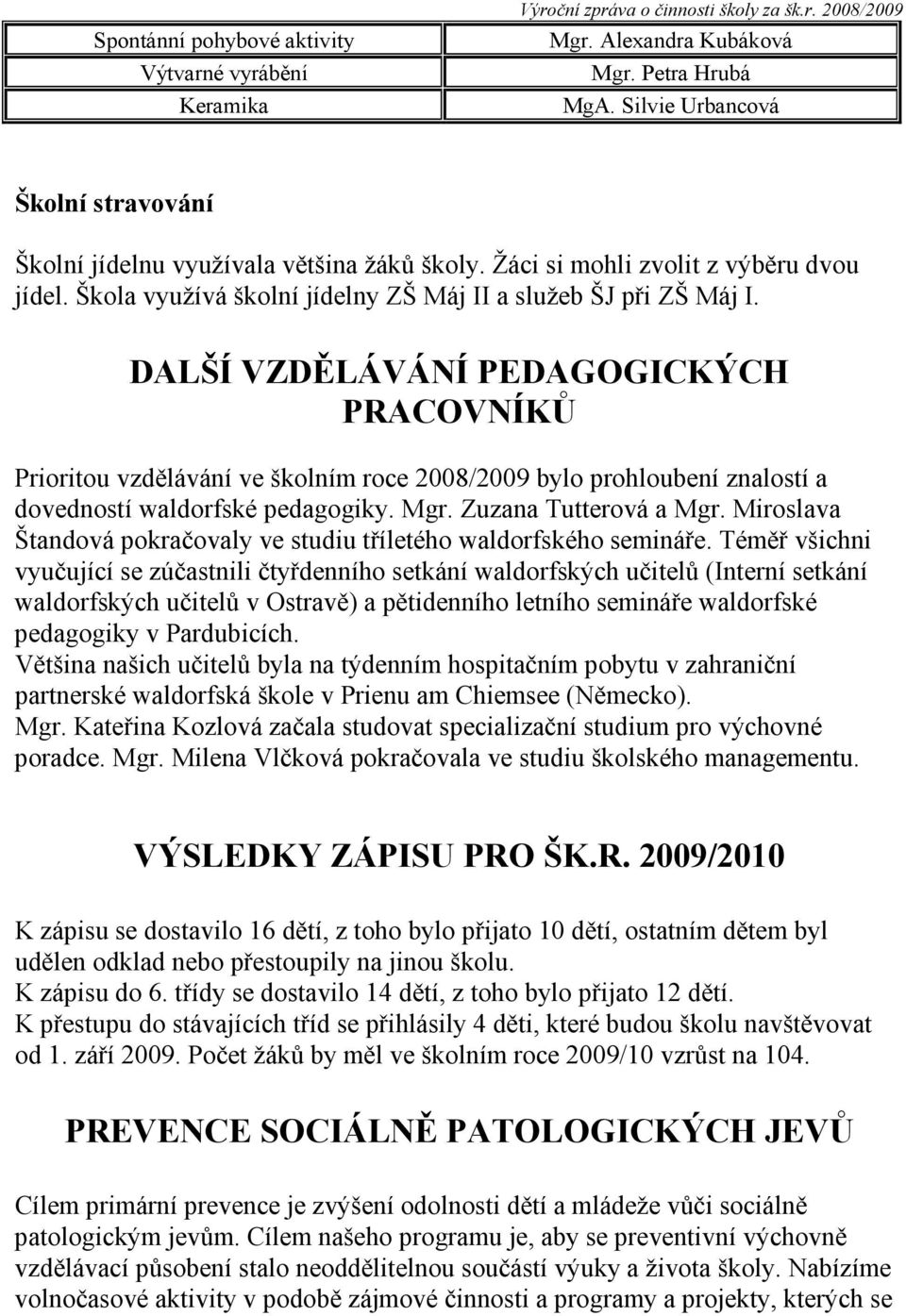 Výroční zpráva o činnosti školy za šk.r. 2008/2009

| Spontánní pohybové aktivity | Mgr. Alexandra Kubáková |
|---|---|
| Výtvarné vyrábění | Mgr. Petra Hrubá |
| Keramika | MgA. Silvie Urbancová |

Školní stravování

Školní jídelnu využívala většina žáků školy. Žáci si mohli zvolit z výběru dvou jídel. Škola využívá školní jídelny ZŠ Máj II a služeb ŠJ při ZŠ Máj I.

DALŠÍ VZDĚLÁVÁNÍ PEDAGOGICKÝCH PRACOVNÍKŮ

Prioritou vzdělávání ve školním roce 2008/2009 bylo prohloubení znalostí a dovedností waldorfské pedagogiky. Mgr. Zuzana Tutterová a Mgr. Miroslava Štandová pokračovaly ve studiu tříletého waldorfského semináře. Téměř všichni vyučující se zúčastnili čtyřdenního setkání waldorfských učitelů (Interní setkání waldorfských učitelů v Ostravě) a pětidenního letního semináře waldorfské pedagogiky v Pardubicích.
Většina našich učitelů byla na týdenním hospitačním pobytu v zahraniční partnerské waldorfská škole v Prienu am Chiemsee (Německo).
Mgr. Kateřina Kozlová začala studovat specializační studium pro výchovné poradce. Mgr. Milena Vlčková pokračovala ve studiu školského managementu.

VÝSLEDKY ZÁPISU PRO ŠK.R. 2009/2010

K zápisu se dostavilo 16 dětí, z toho bylo přijato 10 dětí, ostatním dětem byl udělen odklad nebo přestoupily na jinou školu.
K zápisu do 6. třídy se dostavilo 14 dětí, z toho bylo přijato 12 dětí.
K přestupu do stávajících tříd se přihlásily 4 děti, které budou školu navštěvovat od 1. září 2009. Počet žáků by měl ve školním roce 2009/10 vzrůst na 104.

PREVENCE SOCIÁLNĚ PATOLOGICKÝCH JEVŮ

Cílem primární prevence je zvýšení odolnosti dětí a mládeže vůči sociálně patologickým jevům. Cílem našeho programu je, aby se preventivní výchovně vzdělávací působení stalo neoddělitelnou součástí výuky a života školy. Nabízíme volnočasové aktivity v podobě zájmové činnosti a programy a projekty, kterých se